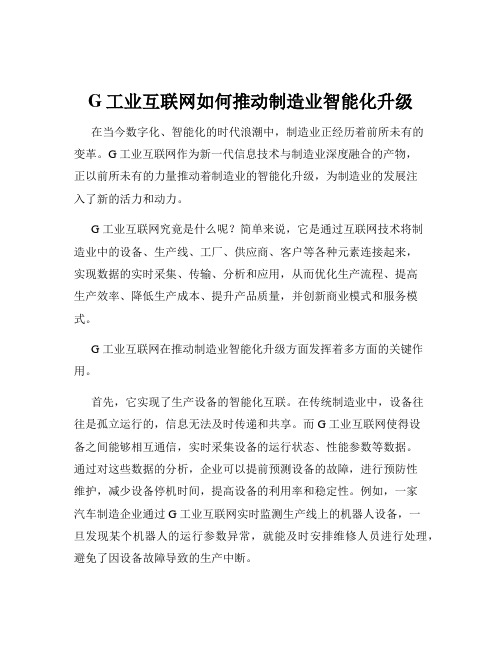 G 工业互联网如何推动制造业智能化升级

在当今数字化、智能化的时代浪潮中，制造业正经历着前所未有的变革。G 工业互联网作为新一代信息技术与制造业深度融合的产物，正以前所未有的力量推动着制造业的智能化升级，为制造业的发展注入了新的活力和动力。

G 工业互联网究竟是什么呢？简单来说，它是通过互联网技术将制造业中的设备、生产线、工厂、供应商、客户等各种元素连接起来，实现数据的实时采集、传输、分析和应用，从而优化生产流程、提高生产效率、降低生产成本、提升产品质量，并创新商业模式和服务模式。

G 工业互联网在推动制造业智能化升级方面发挥着多方面的关键作用。

首先，它实现了生产设备的智能化互联。在传统制造业中，设备往往是孤立运行的，信息无法及时传递和共享。而 G 工业互联网使得设备之间能够相互通信，实时采集设备的运行状态、性能参数等数据。通过对这些数据的分析，企业可以提前预测设备的故障，进行预防性维护，减少设备停机时间，提高设备的利用率和稳定性。例如，一家汽车制造企业通过 G 工业互联网实时监测生产线上的机器人设备，一旦发现某个机器人的运行参数异常，就能及时安排维修人员进行处理，避免了因设备故障导致的生产中断。